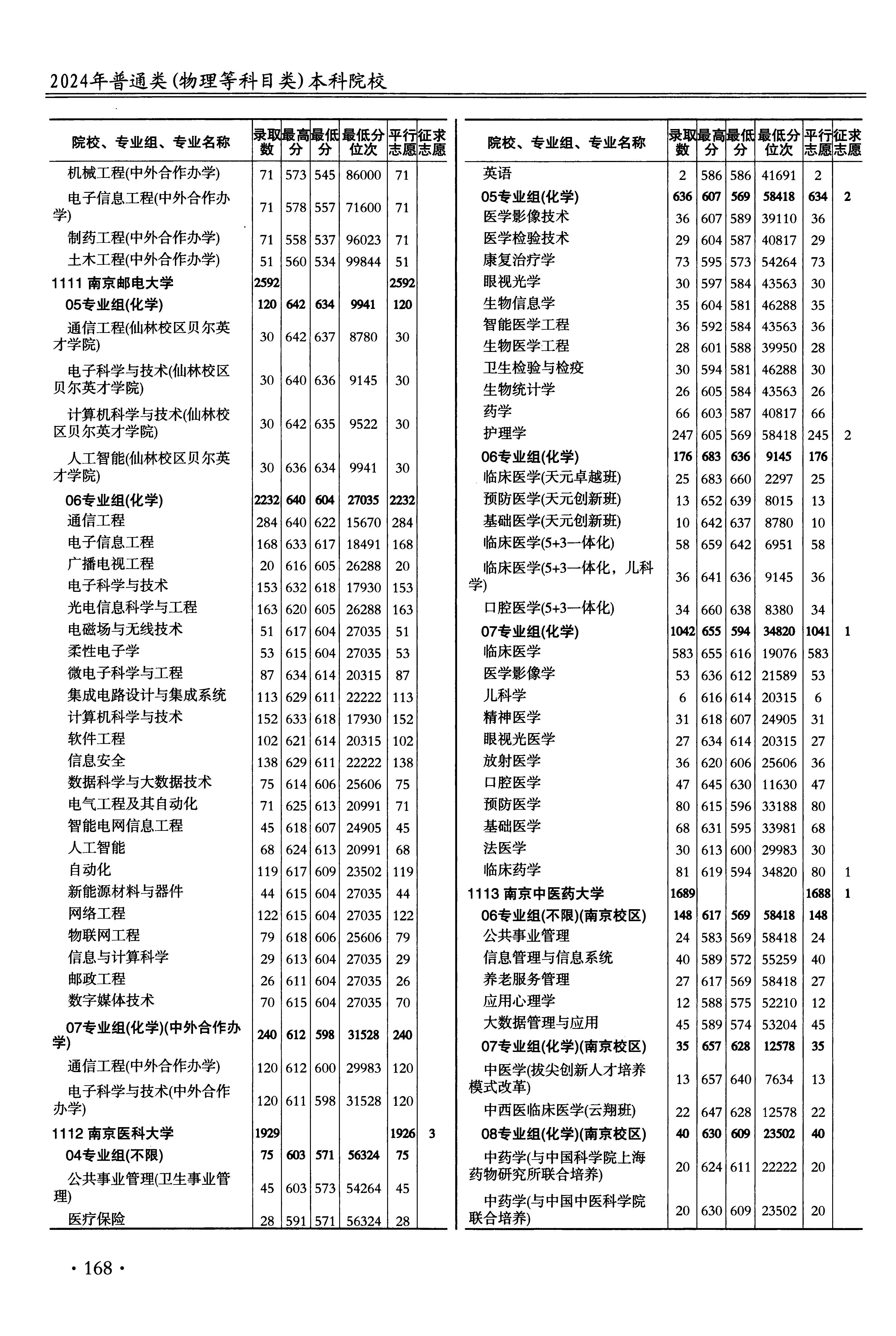 2024年普通类(物理等科目类)本科院校

| 院校、专业组、专业名称 | 录取数 | 最高分 | 最低分 | 最低分位次 | 平行志愿 | 征求志愿 |
|---|---|---|---|---|---|---|
| 机械工程(中外合作办学) | 71 | 573 | 545 | 86000 | 71 | |
| 电子信息工程(中外合作办学) | 71 | 578 | 557 | 71600 | 71 | |
| 制药工程(中外合作办学) | 71 | 558 | 537 | 96023 | 71 | |
| 土木工程(中外合作办学) | 51 | 560 | 534 | 99844 | 51 | |
| 1111 南京邮电大学 | 2592 | | | | 2592 | |
| 05专业组(化学) | 120 | 642 | 634 | 9941 | 120 | |
| 通信工程(仙林校区贝尔英才学院) | 30 | 642 | 637 | 8780 | 30 | |
| 电子科学与技术(仙林校区贝尔英才学院) | 30 | 640 | 636 | 9145 | 30 | |
| 计算机科学与技术(仙林校区贝尔英才学院) | 30 | 642 | 635 | 9522 | 30 | |
| 人工智能(仙林校区贝尔英才学院) | 30 | 636 | 634 | 9941 | 30 | |
| 06专业组(化学) | 2232 | 640 | 604 | 27035 | 2232 | |
| 通信工程 | 284 | 640 | 622 | 15670 | 284 | |
| 电子信息工程 | 168 | 633 | 617 | 18491 | 168 | |
| 广播电视工程 | 20 | 616 | 605 | 26288 | 20 | |
| 电子科学与技术 | 153 | 632 | 618 | 17930 | 153 | |
| 光电信息科学与工程 | 163 | 620 | 605 | 26288 | 163 | |
| 电磁场与无线技术 | 51 | 617 | 604 | 27035 | 51 | |
| 柔性电子学 | 53 | 615 | 604 | 27035 | 53 | |
| 微电子科学与工程 | 87 | 634 | 614 | 20315 | 87 | |
| 集成电路设计与集成系统 | 113 | 629 | 611 | 22222 | 113 | |
| 计算机科学与技术 | 152 | 633 | 618 | 17930 | 152 | |
| 软件工程 | 102 | 621 | 614 | 20315 | 102 | |
| 信息安全 | 138 | 629 | 611 | 22222 | 138 | |
| 数据科学与大数据技术 | 75 | 614 | 606 | 25606 | 75 | |
| 电气工程及其自动化 | 71 | 625 | 613 | 20991 | 71 | |
| 智能电网信息工程 | 45 | 618 | 607 | 24905 | 45 | |
| 人工智能 | 68 | 624 | 613 | 20991 | 68 | |
| 自动化 | 119 | 617 | 609 | 23502 | 119 | |
| 新能源材料与器件 | 44 | 615 | 604 | 27035 | 44 | |
| 网络工程 | 122 | 615 | 604 | 27035 | 122 | |
| 物联网工程 | 79 | 618 | 606 | 25606 | 79 | |
| 信息与计算科学 | 29 | 613 | 604 | 27035 | 29 | |
| 邮政工程 | 26 | 611 | 604 | 27035 | 26 | |
| 数字媒体技术 | 70 | 615 | 604 | 27035 | 70 | |
| 07专业组(化学)(中外合作办学) | 240 | 612 | 598 | 31528 | 240 | |
| 通信工程(中外合作办学) | 120 | 612 | 600 | 29983 | 120 | |
| 电子科学与技术(中外合作办学) | 120 | 611 | 598 | 31528 | 120 | |
| 1112 南京医科大学 | 1929 | | | | 1926 | 3 |
| 04专业组(不限) | 75 | 603 | 571 | 56324 | 75 | |
| 公共事业管理(卫生事业管理) | 45 | 603 | 573 | 54264 | 45 | |
| 医疗保险 | 28 | 591 | 571 | 56324 | 28 | |

| 院校、专业组、专业名称 | 录取数 | 最高分 | 最低分 | 最低分位次 | 平行志愿 | 征求志愿 |
|---|---|---|---|---|---|---|
| 英语 | 2 | 586 | 586 | 41691 | 2 | |
| 05专业组(化学) | 636 | 607 | 569 | 58418 | 634 | 2 |
| 医学影像技术 | 36 | 607 | 589 | 39110 | 36 | |
| 医学检验技术 | 29 | 604 | 587 | 40817 | 29 | |
| 康复治疗学 | 73 | 595 | 573 | 54264 | 73 | |
| 眼视光学 | 30 | 597 | 584 | 43563 | 30 | |
| 生物信息学 | 35 | 604 | 581 | 46288 | 35 | |
| 智能医学工程 | 36 | 592 | 584 | 43563 | 36 | |
| 生物医学工程 | 28 | 601 | 588 | 39950 | 28 | |
| 卫生检验与检疫 | 30 | 594 | 581 | 46288 | 30 | |
| 生物统计学 | 26 | 605 | 584 | 43563 | 26 | |
| 药学 | 66 | 603 | 587 | 40817 | 66 | |
| 护理学 | 247 | 605 | 569 | 58418 | 245 | 2 |
| 06专业组(化学) | 176 | 683 | 636 | 9145 | 176 | |
| 临床医学(天元卓越班) | 25 | 683 | 660 | 2297 | 25 | |
| 预防医学(天元创新班) | 13 | 652 | 639 | 8015 | 13 | |
| 基础医学(天元创新班) | 10 | 642 | 637 | 8780 | 10 | |
| 临床医学(5+3一体化) | 58 | 659 | 642 | 6951 | 58 | |
| 临床医学(5+3一体化，儿科学) | 36 | 641 | 636 | 9145 | 36 | |
| 口腔医学(5+3一体化) | 34 | 660 | 638 | 8380 | 34 | |
| 07专业组(化学) | 1042 | 655 | 594 | 34820 | 1041 | 1 |
| 临床医学 | 583 | 655 | 616 | 19076 | 583 | |
| 医学影像学 | 53 | 636 | 612 | 21589 | 53 | |
| 儿科学 | 6 | 616 | 614 | 20315 | 6 | |
| 精神医学 | 31 | 618 | 607 | 24905 | 31 | |
| 眼视光医学 | 27 | 634 | 614 | 20315 | 27 | |
| 放射医学 | 36 | 620 | 606 | 25606 | 36 | |
| 口腔医学 | 47 | 645 | 630 | 11630 | 47 | |
| 预防医学 | 80 | 615 | 596 | 33188 | 80 | |
| 基础医学 | 68 | 631 | 595 | 33981 | 68 | |
| 法医学 | 30 | 613 | 600 | 29983 | 30 | |
| 临床药学 | 81 | 619 | 594 | 34820 | 80 | 1 |
| 1113 南京中医药大学 | 1689 | | | | 1688 | 1 |
| 06专业组(不限)(南京校区) | 148 | 617 | 569 | 58418 | 148 | |
| 公共事业管理 | 24 | 583 | 569 | 58418 | 24 | |
| 信息管理与信息系统 | 40 | 589 | 572 | 55259 | 40 | |
| 养老服务管理 | 27 | 617 | 569 | 58418 | 27 | |
| 应用心理学 | 12 | 588 | 575 | 52210 | 12 | |
| 大数据管理与应用 | 45 | 589 | 574 | 53204 | 45 | |
| 07专业组(化学)(南京校区) | 35 | 657 | 628 | 12578 | 35 | |
| 中医学(拔尖创新人才培养模式改革) | 13 | 657 | 640 | 7634 | 13 | |
| 中西医临床医学(云翔班) | 22 | 647 | 628 | 12578 | 22 | |
| 08专业组(化学)(南京校区) | 40 | 630 | 609 | 23502 | 40 | |
| 中药学(与中国科学院上海药物研究所联合培养) | 20 | 624 | 611 | 22222 | 20 | |
| 中药学(与中国中医科学院联合培养) | 20 | 630 | 609 | 23502 | 20 | |

· 168 ·